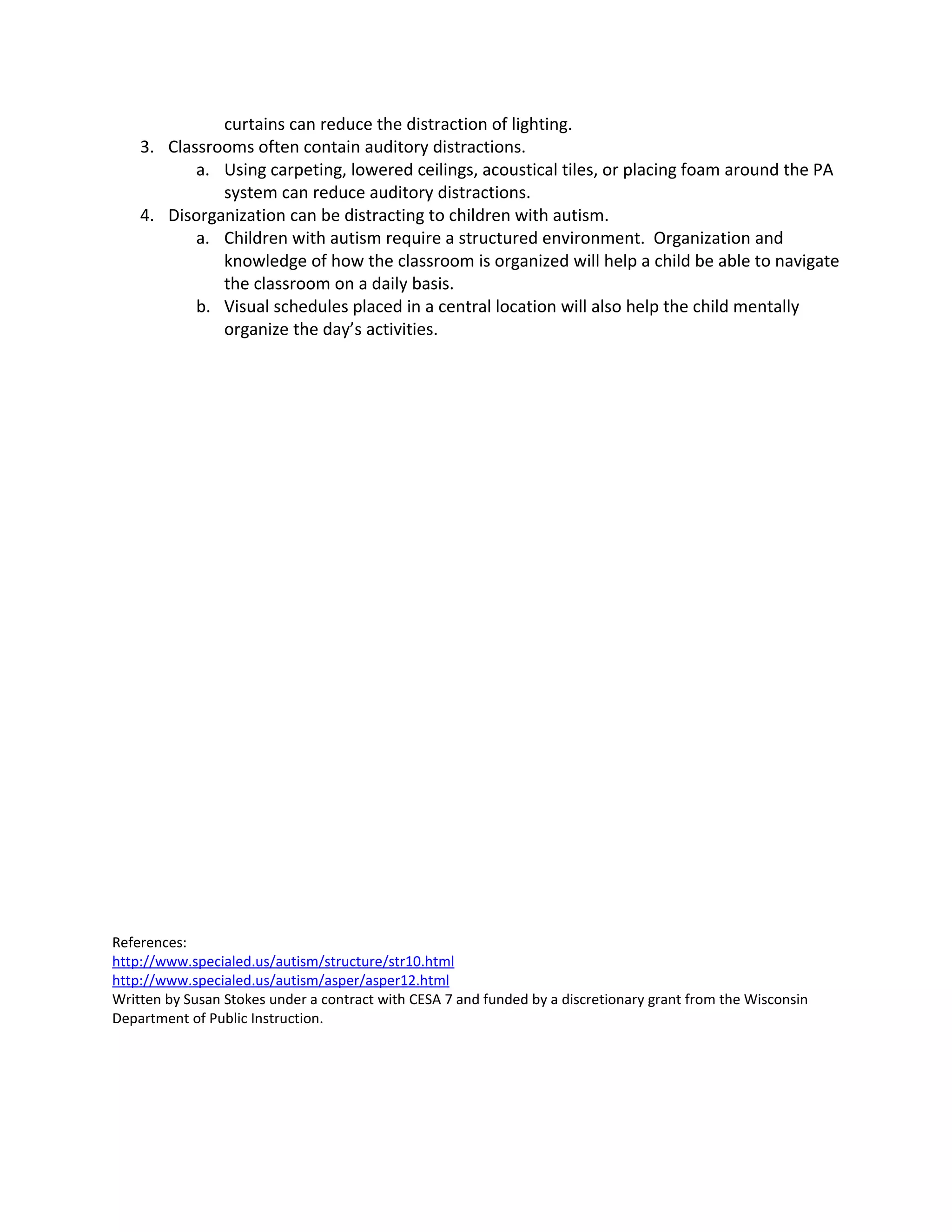 curtains can reduce the distraction of lighting.

3. Classrooms often contain auditory distractions.
   a. Using carpeting, lowered ceilings, acoustical tiles, or placing foam around the PA system can reduce auditory distractions.
4. Disorganization can be distracting to children with autism.
   a. Children with autism require a structured environment. Organization and knowledge of how the classroom is organized will help a child be able to navigate the classroom on a daily basis.
   b. Visual schedules placed in a central location will also help the child mentally organize the day's activities.

References:
http://www.specialed.us/autism/structure/str10.html
http://www.specialed.us/autism/asper/asper12.html
Written by Susan Stokes under a contract with CESA 7 and funded by a discretionary grant from the Wisconsin Department of Public Instruction.